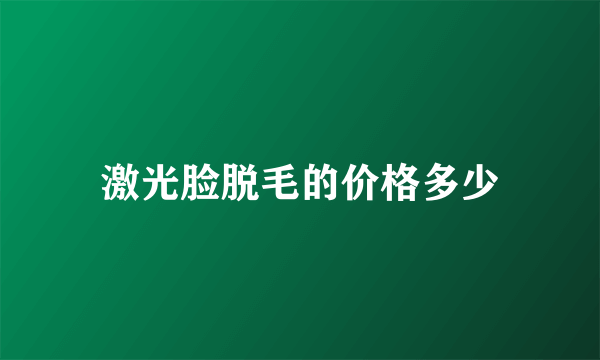 激光脸脱毛的价格多少